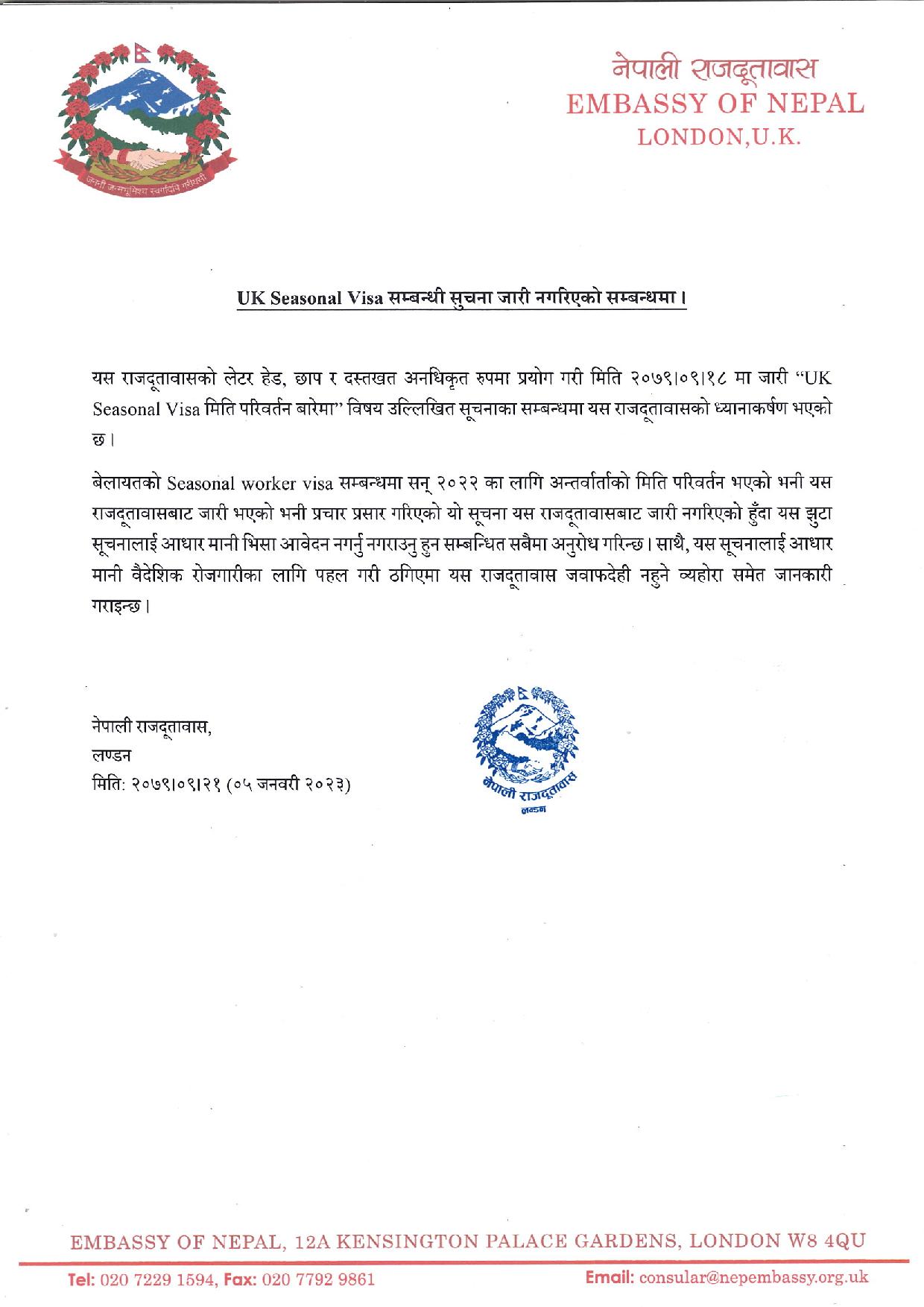 जननी जन्मभूमिश्च स्वर्गादपि गरीयसी

नेपाली राजदूतावास
EMBASSY OF NEPAL
LONDON,U.K.

UK Seasonal Visa सम्बन्धी सुचना जारी नगरिएको सम्बन्धमा।

यस राजदूतावासको लेटर हेड, छाप र दस्तखत अनधिकृत रुपमा प्रयोग गरी मिति २०७९।०९।१८ मा जारी "UK Seasonal Visa मिति परिवर्तन बारेमा" विषय उल्लिखित सूचनाका सम्बन्धमा यस राजदूतावासको ध्यानाकर्षण भएको छ।

बेलायतको Seasonal worker visa सम्बन्धमा सन् २०२२ का लागि अन्तर्वार्ताको मिति परिवर्तन भएको भनी यस राजदूतावासबाट जारी भएको भनी प्रचार प्रसार गरिएको यो सूचना यस राजदूतावासबाट जारी नगरिएको हुँदा यस झुटा सूचनालाई आधार मानी भिसा आवेदन नगर्नु नगराउनु हुन सम्बन्धित सबैमा अनुरोध गरिन्छ। साथै, यस सूचनालाई आधार मानी वैदेशिक रोजगारीका लागि पहल गरी ठगिएमा यस राजदूतावास जवाफदेही नहुने व्यहोरा समेत जानकारी गराइन्छ।

नेपाली राजदूतावास,
लण्डन
मिति: २०७९।०९।२१ (०५ जनवरी २०२३)

नेपाली राजदूतावास
लण्डन

EMBASSY OF NEPAL, 12A KENSINGTON PALACE GARDENS, LONDON W8 4QU

Tel: 020 7229 1594, Fax: 020 7792 9861

Email: consular@nepembassy.org.uk